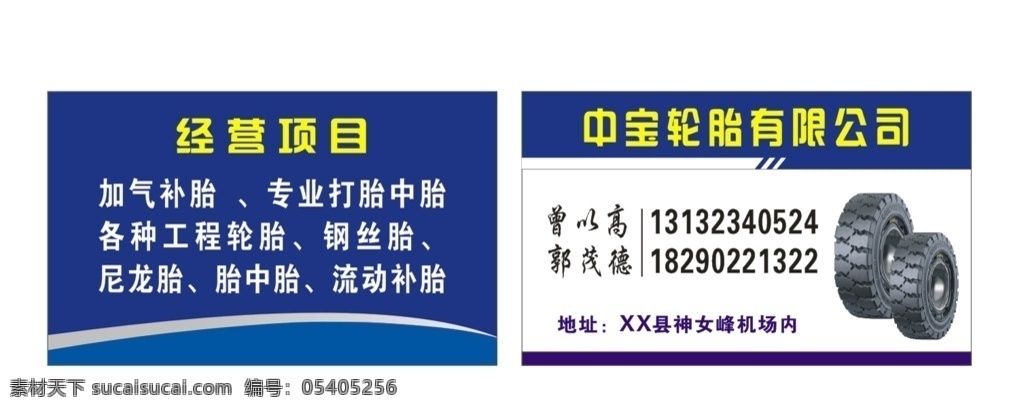 经营项目

加气补胎 、专业打胎中胎
各种工程轮胎、钢丝胎、
尼龙胎、胎中胎、流动补胎

中宝轮胎有限公司

曾以高 13132340524
郭茂德 18290221322

地址：XX县神女峰机场内

素材天下 sucaisucai.com 编号：05405256